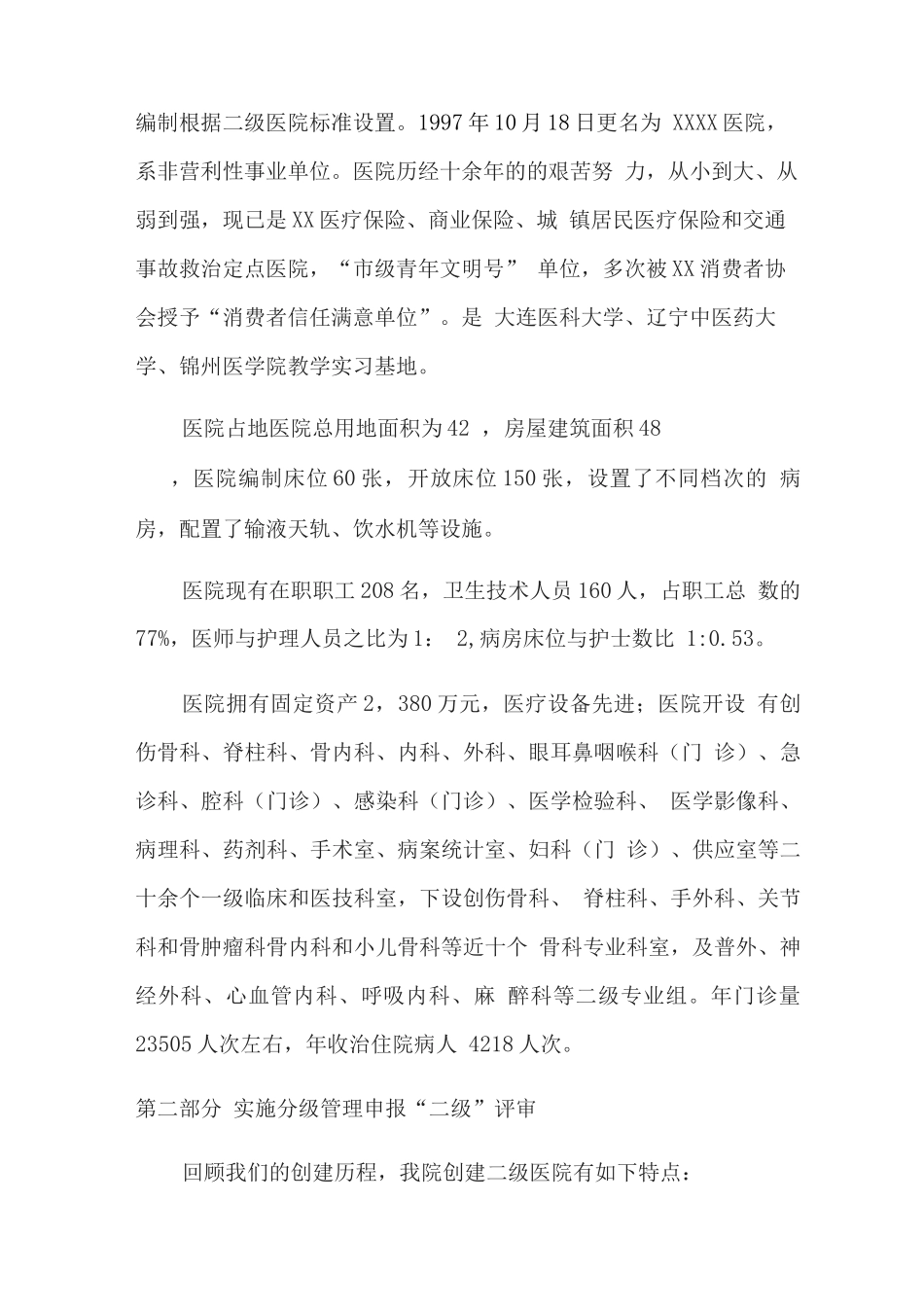 编制根据二级医院标准设置。1997 年 10 月 18 日更名为 XXXX 医院，系非营利性事业单位。医院历经十余年的的艰苦努 力，从小到大、从弱到强，现已是 XX 医疗保险、商业保险、城 镇居民医疗保险和交通事故救治定点医院，“市级青年文明号” 单位，多次被 XX 消费者协会授予“消费者信任满意单位”。是 大连医科大学、辽宁中医药大学、锦州医学院教学实习基地。

医院占地医院总用地面积为 42 ，房屋建筑面积 48

，医院编制床位 60 张，开放床位 150 张，设置了不同档次的 病房，配置了输液天轨、饮水机等设施。

医院现有在职职工 208 名，卫生技术人员 160 人，占职工总 数的 77%，医师与护理人员之比为 1： 2,病房床位与护士数比 1:0.53。

医院拥有固定资产 2，380 万元，医疗设备先进；医院开设 有创伤骨科、脊柱科、骨内科、内科、外科、眼耳鼻咽喉科（门 诊）、急诊科、腔科（门诊）、感染科（门诊）、医学检验科、 医学影像科、病理科、药剂科、手术室、病案统计室、妇科（门 诊）、供应室等二十余个一级临床和医技科室，下设创伤骨科、 脊柱科、手外科、关节科和骨肿瘤科骨内科和小儿骨科等近十个 骨科专业科室，及普外、神经外科、心血管内科、呼吸内科、麻 醉科等二级专业组。年门诊量 23505 人次左右，年收治住院病人 4218 人次。

第二部分 实施分级管理申报“二级”评审

回顾我们的创建历程，我院创建二级医院有如下特点：